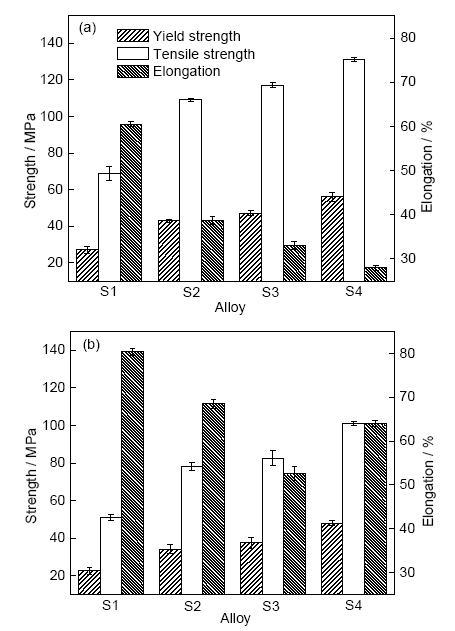 (a)
Yield strength
Tensile strength
Elongation

Strength / MPa
140
120
100
80
60
40
20

Elongation / %
80
70
60
50
40
30

S1
S2
S3
S4
Alloy

(b)

Strength / MPa
140
120
100
80
60
40
20

Elongation / %
80
70
60
50
40
30

S1
S2
S3
S4
Alloy